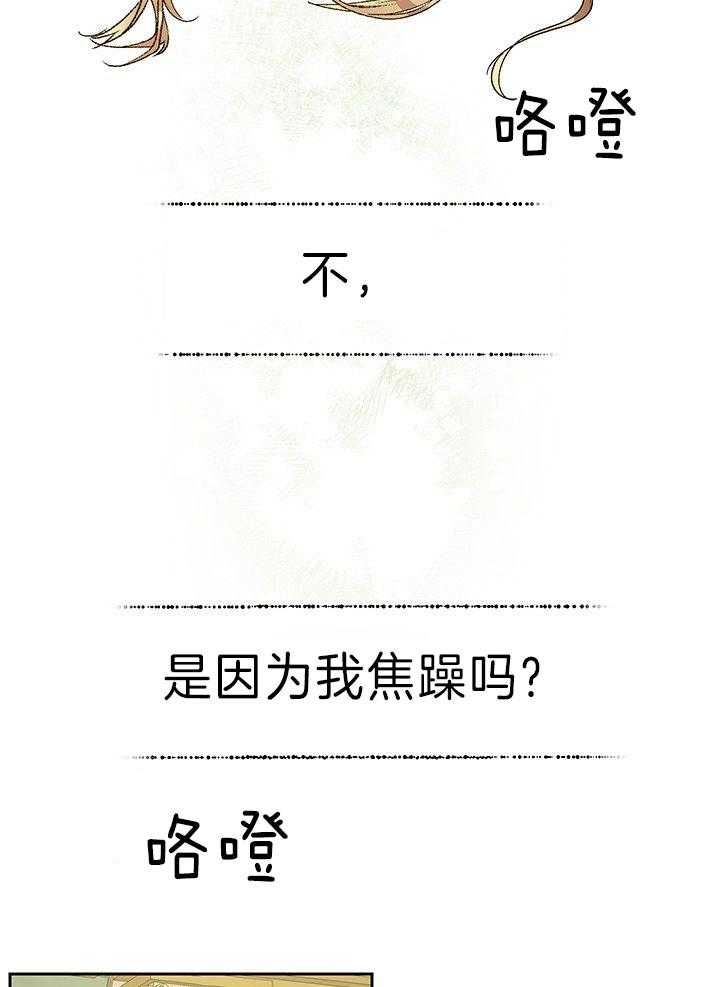 咯噔

不，

是因为我焦躁吗？

咯噔